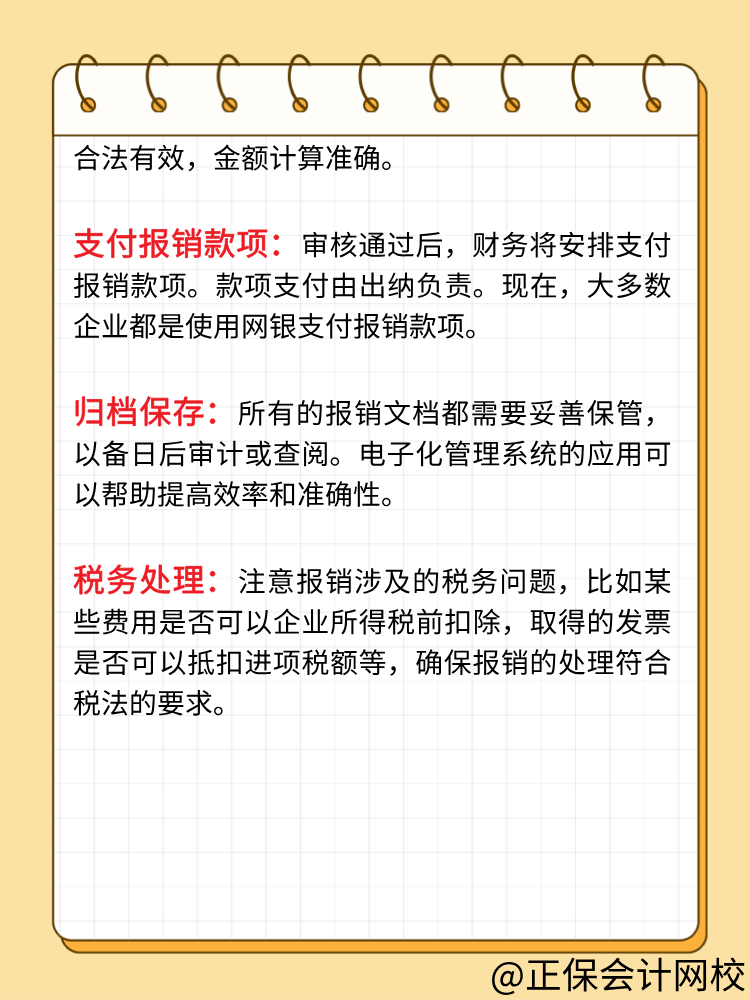 合法有效，金额计算准确。

支付报销款项：审核通过后，财务将安排支付报销款项。款项支付由出纳负责。现在，大多数企业都是使用网银支付报销款项。

归档保存：所有的报销文档都需要妥善保管，以备日后审计或查阅。电子化管理系统的应用可以帮助提高效率和准确性。

税务处理：注意报销涉及的税务问题，比如某些费用是否可以企业所得税前扣除，取得的发票是否可以抵扣进项税额等，确保报销的处理符合税法的要求。

@正保会计网校